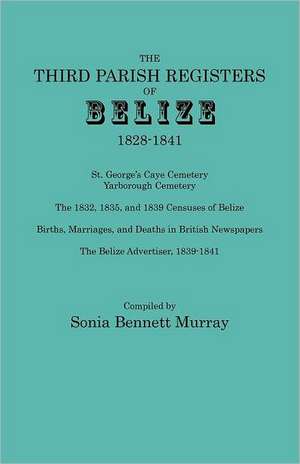 THE
THIRD PARISH REGISTERS
OF
BELIZE
1828-1841

St. George's Caye Cemetery
Yarborough Cemetery

The 1832, 1835, and 1839 Censuses of Belize

Births, Marriages, and Deaths in British Newspapers

The Belize Advertiser, 1839-1841

Compiled by
Sonia Bennett Murray